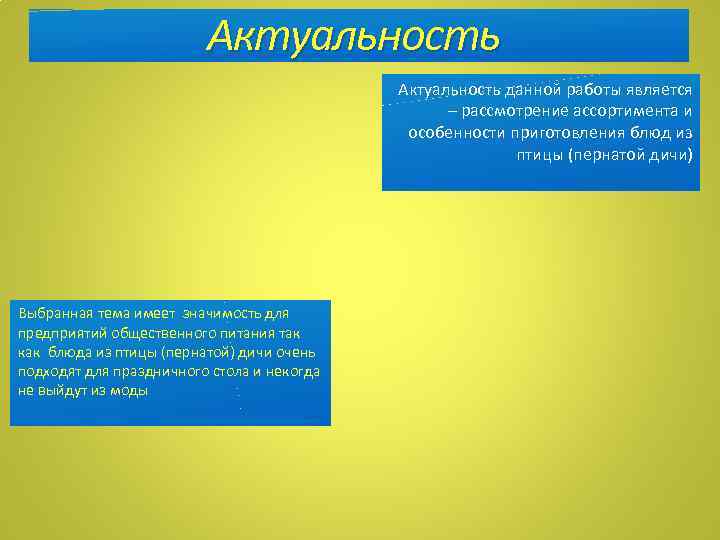 Актуальность

Актуальность данной работы является – рассмотрение ассортимента и особенности приготовления блюд из птицы (пернатой дичи)

Выбранная тема имеет значимость для предприятий общественного питания так как блюда из птицы (пернатой) дичи очень подходят для праздничного стола и некогда не выйдут из моды